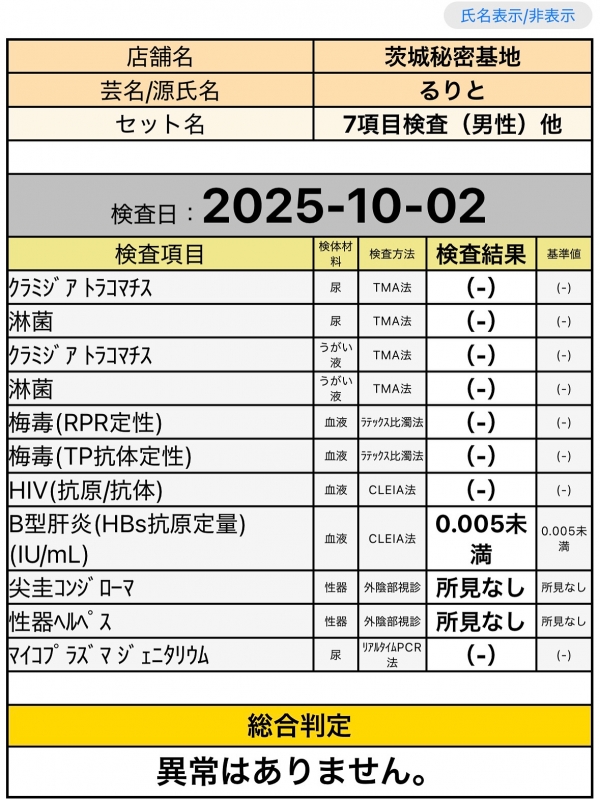 氏名表示/非表示

| 店舗名 | 茨城秘密基地 |
|---|---|
| 芸名/源氏名 | るりと |
| セット名 | 7項目検査（男性）他 |

検査日：2025-10-02

| 検査項目 | 検体材料 | 検査方法 | 検査結果 | 基準値 |
|---|---|---|---|---|
| ｸﾗﾐｼﾞｱ ﾄﾗｺﾏﾁｽ | 尿 | TMA法 | (-) | (-) |
| 淋菌 | 尿 | TMA法 | (-) | (-) |
| ｸﾗﾐｼﾞｱ ﾄﾗｺﾏﾁｽ | うがい液 | TMA法 | (-) | (-) |
| 淋菌 | うがい液 | TMA法 | (-) | (-) |
| 梅毒(RPR定性) | 血液 | ﾗﾃｯｸｽ比濁法 | (-) | (-) |
| 梅毒(TP抗体定性) | 血液 | ﾗﾃｯｸｽ比濁法 | (-) | (-) |
| HIV(抗原/抗体) | 血液 | CLEIA法 | (-) | (-) |
| B型肝炎(HBs抗原定量)(IU/mL) | 血液 | CLEIA法 | 0.005未満 | 0.005未満 |
| 尖圭ｺﾝｼﾞﾛｰﾏ | 性器 | 外陰部視診 | 所見なし | 所見なし |
| 性器ﾍﾙﾍﾟｽ | 性器 | 外陰部視診 | 所見なし | 所見なし |
| ﾏｲｺﾌﾟﾗｽﾞﾏ ｼﾞｪﾆﾀﾘｳﾑ | 尿 | ﾘｱﾙﾀｲﾑPCR法 | (-) | (-) |

総合判定

異常はありません。